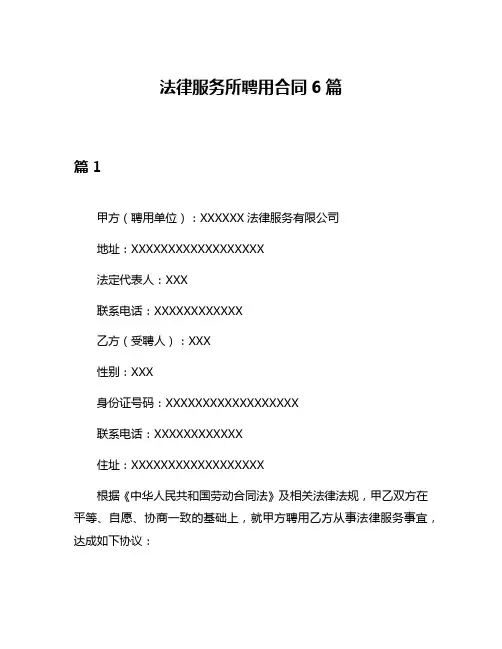 法律服务所聘用合同 6 篇

篇 1

甲方（聘用单位）：XXXXXX 法律服务有限公司

地址：XXXXXXXXXXXXXXXXXX

法定代表人：XXX

联系电话：XXXXXXXXXXXX

乙方（受聘人）：XXX

性别：XXX

身份证号码：XXXXXXXXXXXXXXXXXX

联系电话：XXXXXXXXXXXX

住址：XXXXXXXXXXXXXXXXXX

根据《中华人民共和国劳动合同法》及相关法律法规，甲乙双方在平等、自愿、协商一致的基础上，就甲方聘用乙方从事法律服务事宜，达成如下协议：